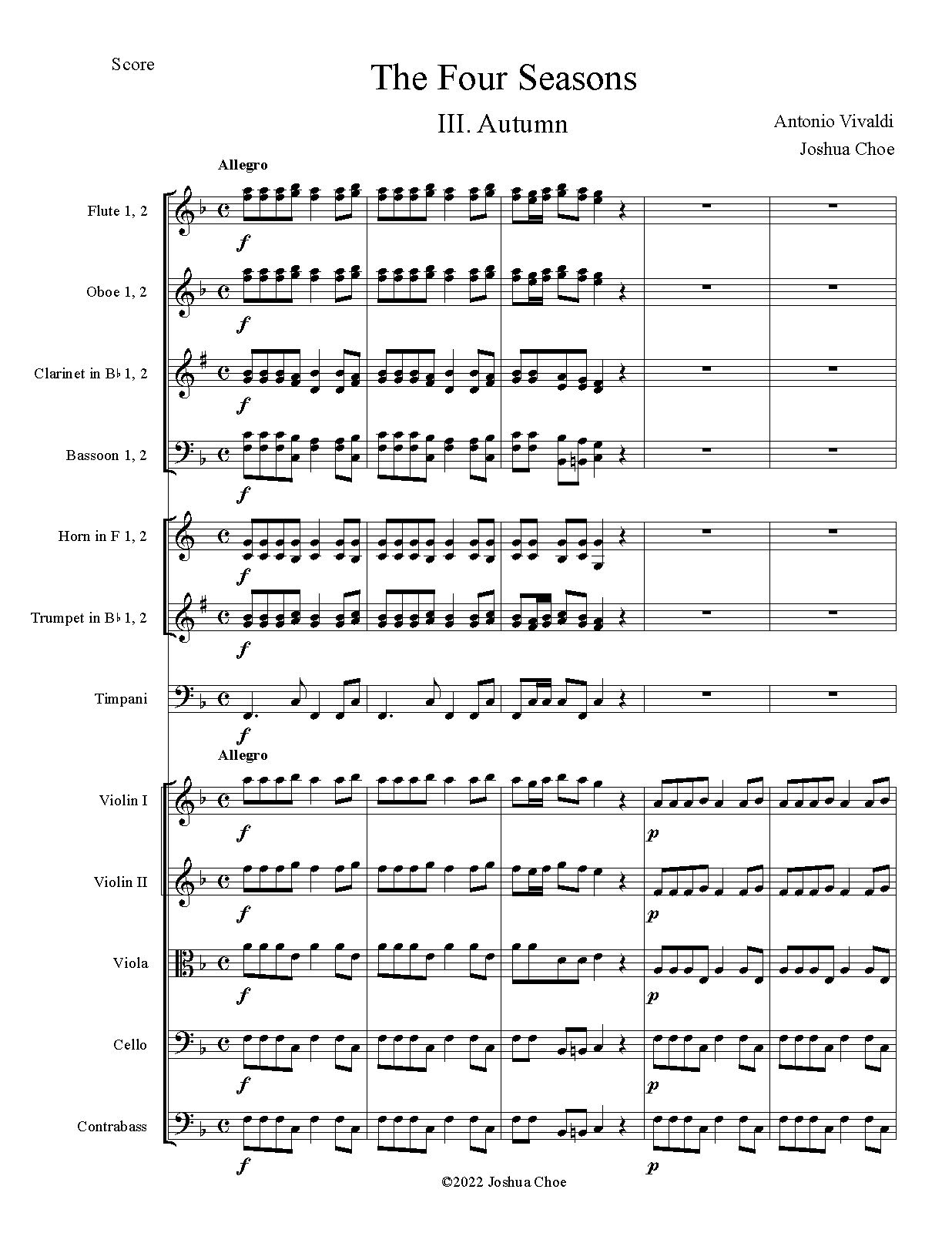 Score

The Four Seasons

III. Autumn

Antonio Vivaldi
Joshua Choe

Allegro

Flute 1, 2

f

Oboe 1, 2

f

Clarinet in B♭ 1, 2

f

Bassoon 1, 2

f

Horn in F 1, 2

f

Trumpet in B♭ 1, 2

f

Timpani

f

Allegro

Violin I

f

p

Violin II

f

p

Viola

f

p

Cello

f

p

Contrabass

f

p

©2022 Joshua Choe